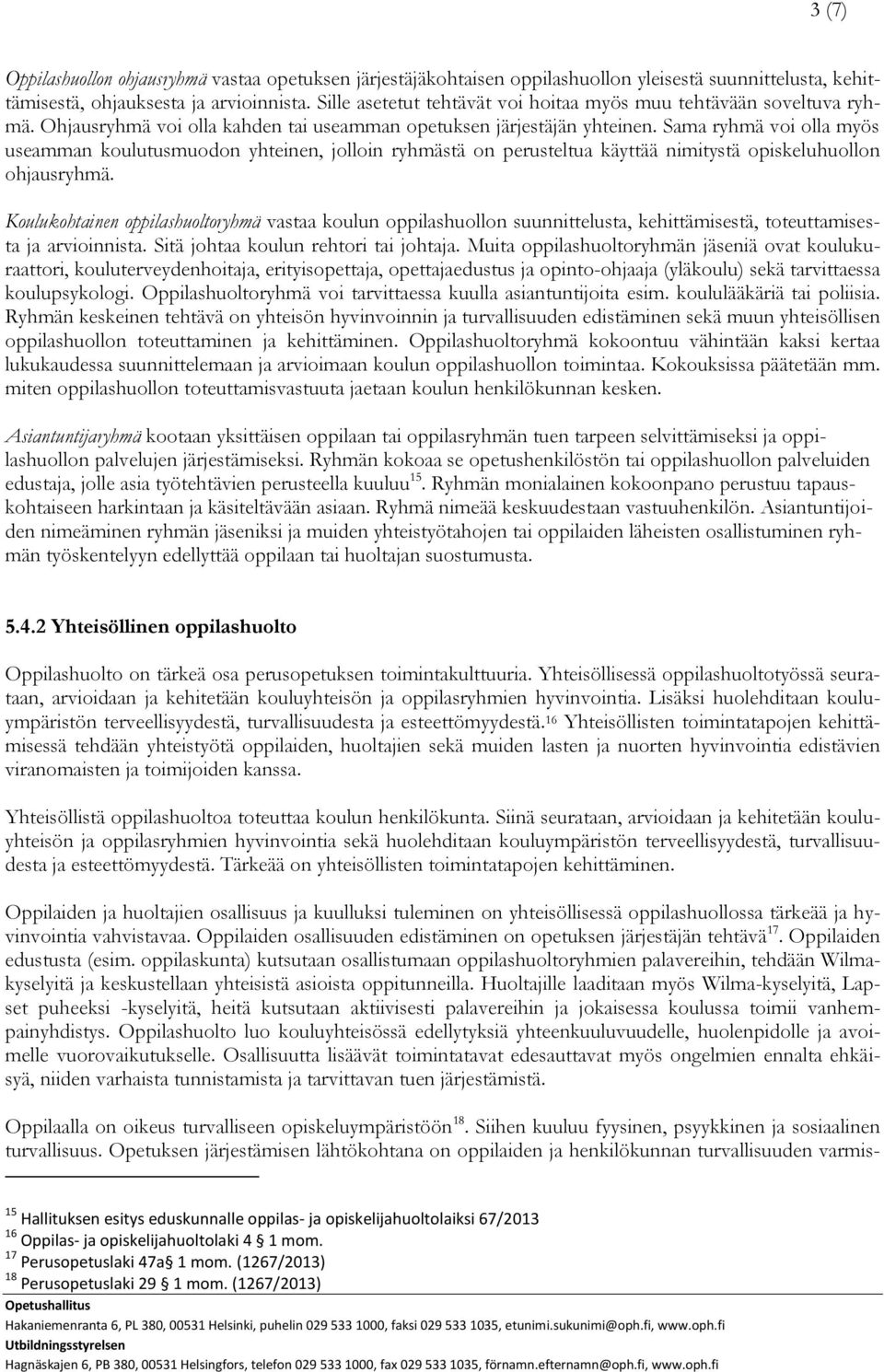 3 (7)

Oppilashuollon ohjausryhmä vastaa opetuksen järjestäjäkohtaisen oppilashuollon yleisestä suunnittelusta, kehittämisestä, ohjauksesta ja arvioinnista. Sille asetetut tehtävät voi hoitaa myös muu tehtävään soveltuva ryhmä. Ohjausryhmä voi olla kahden tai useamman opetuksen järjestäjän yhteinen. Sama ryhmä voi olla myös useamman koulutusmuodon yhteinen, jolloin ryhmästä on perusteltua käyttää nimitystä opiskeluhuollon ohjausryhmä.

Koulukohtainen oppilashuoltoryhmä vastaa koulun oppilashuollon suunnittelusta, kehittämisestä, toteuttamisesta ja arvioinnista. Sitä johtaa koulun rehtori tai johtaja. Muita oppilashuoltoryhmän jäseniä ovat koulukuraattori, kouluterveydenhoitaja, erityisopettaja, opettajaedustus ja opinto-ohjaaja (yläkoulu) sekä tarvittaessa koulupsykologi. Oppilashuoltoryhmä voi tarvittaessa kuulla asiantuntijoita esim. koululääkäriä tai poliisia. Ryhmän keskeinen tehtävä on yhteisön hyvinvoinnin ja turvallisuuden edistäminen sekä muun yhteisöllisen oppilashuollon toteuttaminen ja kehittäminen. Oppilashuoltoryhmä kokoontuu vähintään kaksi kertaa lukukaudessa suunnittelemaan ja arvioimaan koulun oppilashuollon toimintaa. Kokouksissa päätetään mm. miten oppilashuollon toteuttamisvastuuta jaetaan koulun henkilökunnan kesken.

Asiantuntijaryhmä kootaan yksittäisen oppilaan tai oppilasryhmän tuen tarpeen selvittämiseksi ja oppilashuollon palvelujen järjestämiseksi. Ryhmän kokoaa se opetushenkilöstön tai oppilashuollon palveluiden edustaja, jolle asia työtehtävien perusteella kuuluu$^{15}$. Ryhmän monialainen kokoonpano perustuu tapauskohtaiseen harkintaan ja käsiteltävään asiaan. Ryhmä nimeää keskuudestaan vastuuhenkilön. Asiantuntijoiden nimeäminen ryhmän jäseniksi ja muiden yhteistyötahojen tai oppilaiden läheisten osallistuminen ryhmän työskentelyyn edellyttää oppilaan tai huoltajan suostumusta.

5.4.2 Yhteisöllinen oppilashuolto

Oppilashuolto on tärkeä osa perusopetuksen toimintakulttuuria. Yhteisöllisessä oppilashuoltotyössä seurataan, arvioidaan ja kehitetään kouluyhteisön ja oppilasryhmien hyvinvointia. Lisäksi huolehditaan kouluympäristön terveellisyydestä, turvallisuudesta ja esteettömyydestä.$^{16}$ Yhteisöllisten toimintatapojen kehittämisessä tehdään yhteistyötä oppilaiden, huoltajien sekä muiden lasten ja nuorten hyvinvointia edistävien viranomaisten ja toimijoiden kanssa.

Yhteisöllistä oppilashuoltoa toteuttaa koulun henkilökunta. Siinä seurataan, arvioidaan ja kehitetään kouluyhteisön ja oppilasryhmien hyvinvointia sekä huolehditaan kouluympäristön terveellisyydestä, turvallisuudesta ja esteettömyydestä. Tärkeää on yhteisöllisten toimintatapojen kehittäminen.

Oppilaiden ja huoltajien osallisuus ja kuulluksi tuleminen on yhteisöllisessä oppilashuollossa tärkeää ja hyvinvointia vahvistavaa. Oppilaiden osallisuuden edistäminen on opetuksen järjestäjän tehtävä$^{17}$. Oppilaiden edustusta (esim. oppilaskunta) kutsutaan osallistumaan oppilashuoltoryhmien palavereihin, tehdään Wilma-kyselyitä ja keskustellaan yhteisistä asioista oppitunneilla. Huoltajille laaditaan myös Wilma-kyselyitä, Lapset puheeksi -kyselyitä, heitä kutsutaan aktiivisesti palavereihin ja jokaisessa koulussa toimii vanhempainyhdistys. Oppilashuolto luo kouluyhteisössä edellytyksiä yhteenkuuluvuudelle, huolenpidolle ja avoimelle vuorovaikutukselle. Osallisuutta lisäävät toimintatavat edesauttavat myös ongelmien ennalta ehkäisyä, niiden varhaista tunnistamista ja tarvittavan tuen järjestämistä.

Oppilaalla on oikeus turvalliseen opiskeluympäristöön$^{18}$. Siihen kuuluu fyysinen, psyykkinen ja sosiaalinen turvallisuus. Opetuksen järjestämisen lähtökohtana on oppilaiden ja henkilökunnan turvallisuuden varmis-

$^{15}$ Hallituksen esitys eduskunnalle oppilas- ja opiskelijahuoltolaiksi 67/2013
$^{16}$ Oppilas- ja opiskelijahuoltolaki 4 § 1 mom.
$^{17}$ Perusopetuslaki 47a§ 1 mom. (1267/2013)
$^{18}$ Perusopetuslaki 29 § 1 mom. (1267/2013)

Opetushallitus
Hakaniemenranta 6, PL 380, 00531 Helsinki, puhelin 029 533 1000, faksi 029 533 1035, etunimi.sukunimi@oph.fi, www.oph.fi
Utbildningsstyrelsen
Hagnäskajen 6, PB 380, 00531 Helsingfors, telefon 029 533 1000, fax 029 533 1035, förnamn.efternamn@oph.fi, www.oph.fi